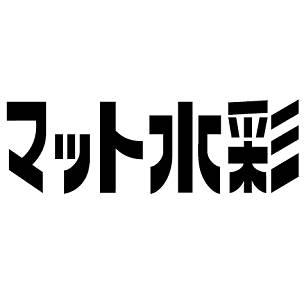 マット水彩